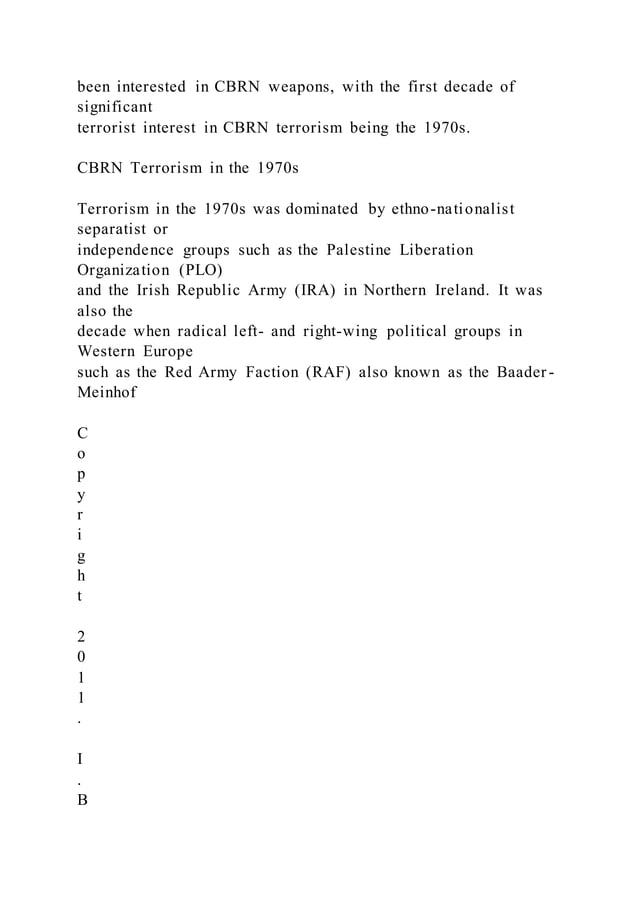 been interested in CBRN weapons, with the first decade of significant terrorist interest in CBRN terrorism being the 1970s.

CBRN Terrorism in the 1970s

Terrorism in the 1970s was dominated by ethno-nationalist separatist or independence groups such as the Palestine Liberation Organization (PLO) and the Irish Republic Army (IRA) in Northern Ireland. It was also the decade when radical left- and right-wing political groups in Western Europe such as the Red Army Faction (RAF) also known as the Baader-Meinhof

C
o
p
y
r
i
g
h
t

2
0
1
1
.

I
.
B